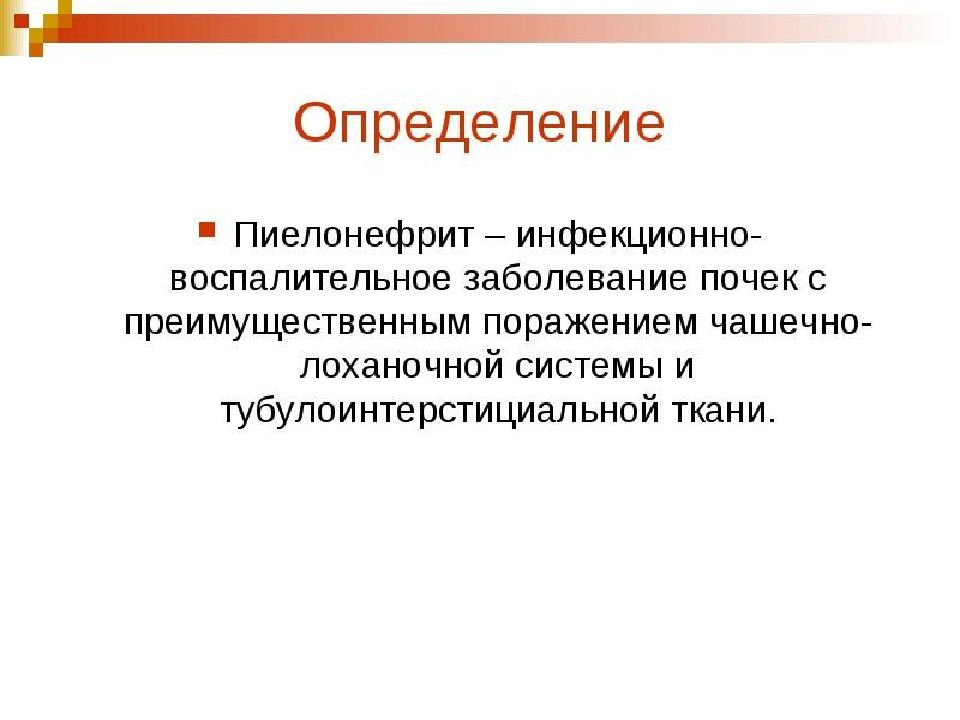 Определение

Пиелонефрит – инфекционно-воспалительное заболевание почек с преимущественным поражением чашечно-лоханочной системы и тубулоинтерстициальной ткани.